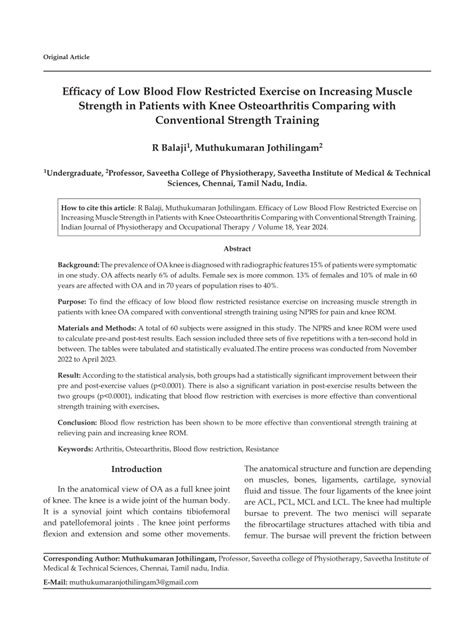 Original Article

Efficacy of Low Blood Flow Restricted Exercise on Increasing Muscle Strength in Patients with Knee Osteoarthritis Comparing with Conventional Strength Training

R Balaji$^1$, Muthukumaran Jothilingam$^2$

$^1$Undergraduate, $^2$Professor, Saveetha College of Physiotherapy, Saveetha Institute of Medical & Technical Sciences, Chennai, Tamil Nadu, India.

How to cite this article: R Balaji, Muthukumaran Jothilingam. Efficacy of Low Blood Flow Restricted Exercise on Increasing Muscle Strength in Patients with Knee Osteoarthritis Comparing with Conventional Strength Training. Indian Journal of Physiotherapy and Occupational Therapy / Volume 18, Year 2024.

Abstract

Background: The prevalence of OA knee is diagnosed with radiographic features 15% of patients were symptomatic in one study. OA affects nearly 6% of adults. Female sex is more common. 13% of females and 10% of male in 60 years are affected with OA and in 70 years of population rises to 40%.

Purpose: To find the efficacy of low blood flow restricted resistance exercise on increasing muscle strength in patients with knee OA compared with conventional strength training using NPRS for pain and knee ROM.

Materials and Methods: A total of 60 subjects were assigned in this study. The NPRS and knee ROM were used to calculate pre-and post-test results. Each session included three sets of five repetitions with a ten-second hold in between. The tables were tabulated and statistically evaluated.The entire process was conducted from November 2022 to April 2023.

Result: According to the statistical analysis, both groups had a statistically significant improvement between their pre and post-exercise values (p<0.0001). There is also a significant variation in post-exercise results between the two groups (p<0.0001), indicating that blood flow restriction with exercises is more effective than conventional strength training with exercises.

Conclusion: Blood flow restriction has been shown to be more effective than conventional strength training at relieving pain and increasing knee ROM.

Keywords: Arthritis, Osteoarthritis, Blood flow restriction, Resistance

Introduction

In the anatomical view of OA as a full knee joint of knee. The knee is a wide joint of the human body. It is a synovial joint which contains tibiofemoral and patellofemoral joints . The knee joint performs flexion and extension and some other movements.

The anatomical structure and function are depending on muscles, bones, ligaments, cartilage, synovial fluid and tissue. The four ligaments of the knee joint are ACL, PCL, MCL and LCL. The knee had multiple bursae to prevent. The two menisci will separate the fibrocartilage structures attached with tibia and femur. The bursae will prevent the friction between

Corresponding Author: Muthukumaran Jothilingam, Professor, Saveetha college of Physiotherapy, Saveetha Institute of Medical & Technical Sciences, Chennai, Tamil nadu, India.

E-Mail: muthukumaranjothilingam3@gmail.com